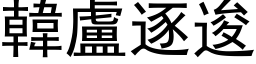 韓盧逐逡